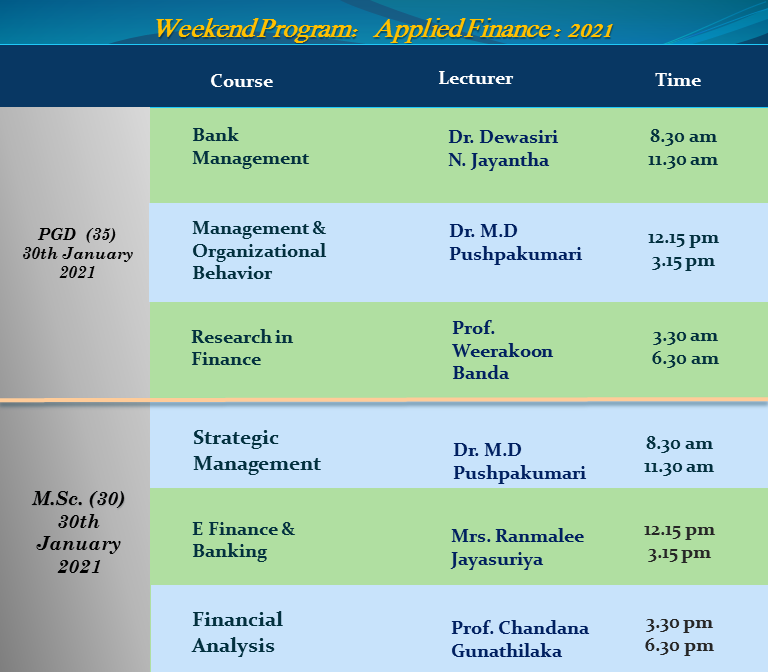 Weekend Program: Applied Finance : 2021

| | Course | Lecturer | Time |
|---|---|---|---|
| PGD (35) 30th January 2021 | Bank Management | Dr. Dewasiri N. Jayantha | 8.30 am 11.30 am |
| | Management & Organizational Behavior | Dr. M.D Pushpakumari | 12.15 pm 3.15 pm |
| | Research in Finance | Prof. Weerakoon Banda | 3.30 am 6.30 am |
| M.Sc. (30) 30th January 2021 | Strategic Management | Dr. M.D Pushpakumari | 8.30 am 11.30 am |
| | E Finance & Banking | Mrs. Ranmalee Jayasuriya | 12.15 pm 3.15 pm |
| | Financial Analysis | Prof. Chandana Gunathilaka | 3.30 pm 6.30 pm |